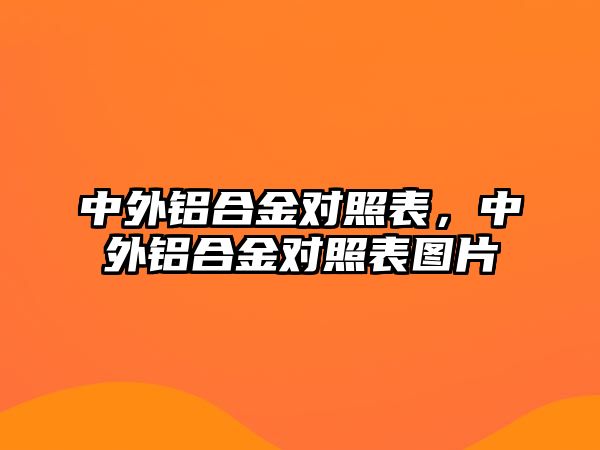 中外铝合金对照表，中外铝合金对照表图片